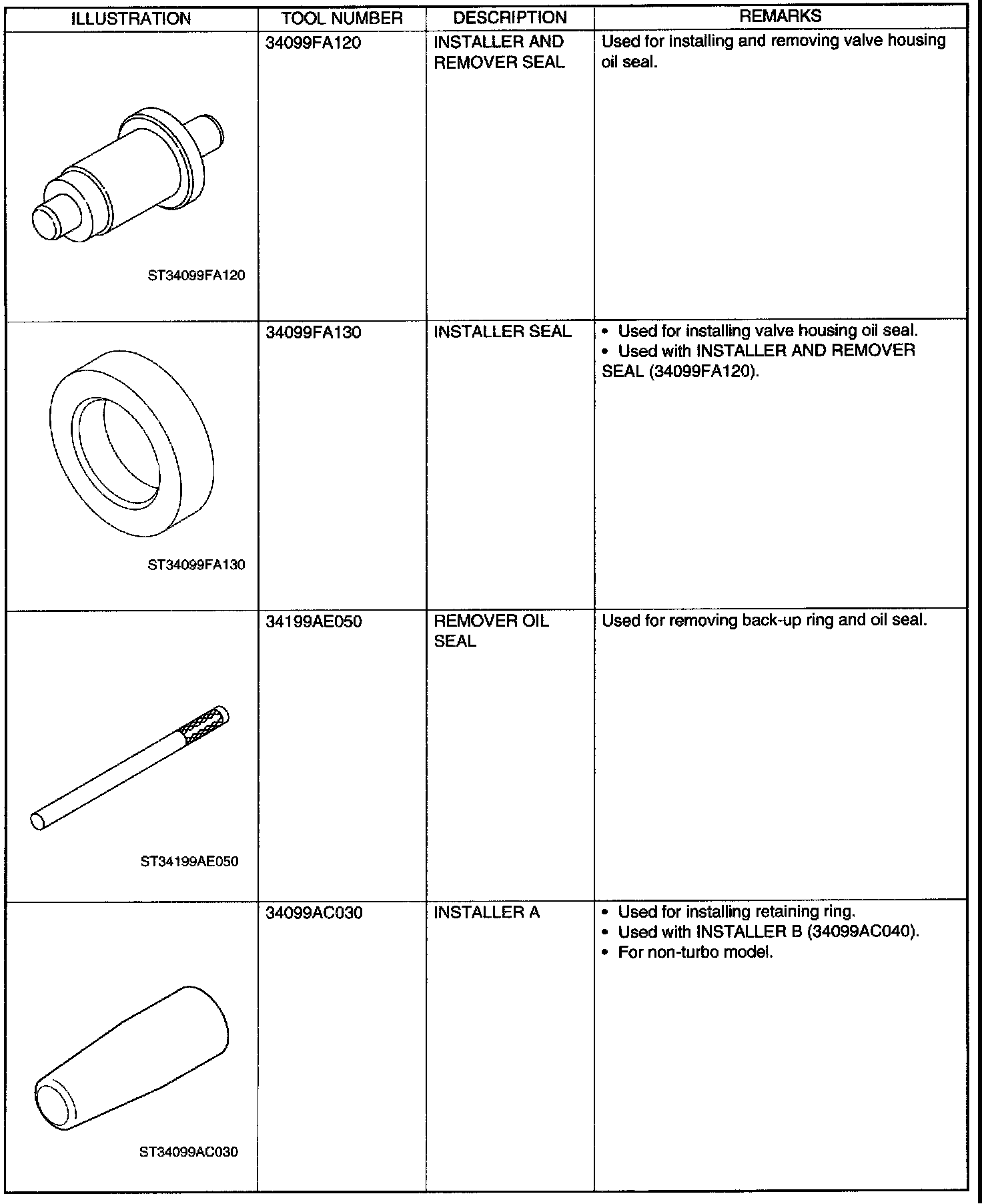 | ILLUSTRATION | TOOL NUMBER | DESCRIPTION | REMARKS |
|---|---|---|---|
| ST34099FA120 | 34099FA120 | INSTALLER AND REMOVER SEAL | Used for installing and removing valve housing oil seal. |
| ST34099FA130 | 34099FA130 | INSTALLER SEAL | • Used for installing valve housing oil seal. • Used with INSTALLER AND REMOVER SEAL (34099FA120). |
| ST34199AE050 | 34199AE050 | REMOVER OIL SEAL | Used for removing back-up ring and oil seal. |
| ST34099AC030 | 34099AC030 | INSTALLER A | • Used for installing retaining ring. • Used with INSTALLER B (34099AC040). • For non-turbo model. |